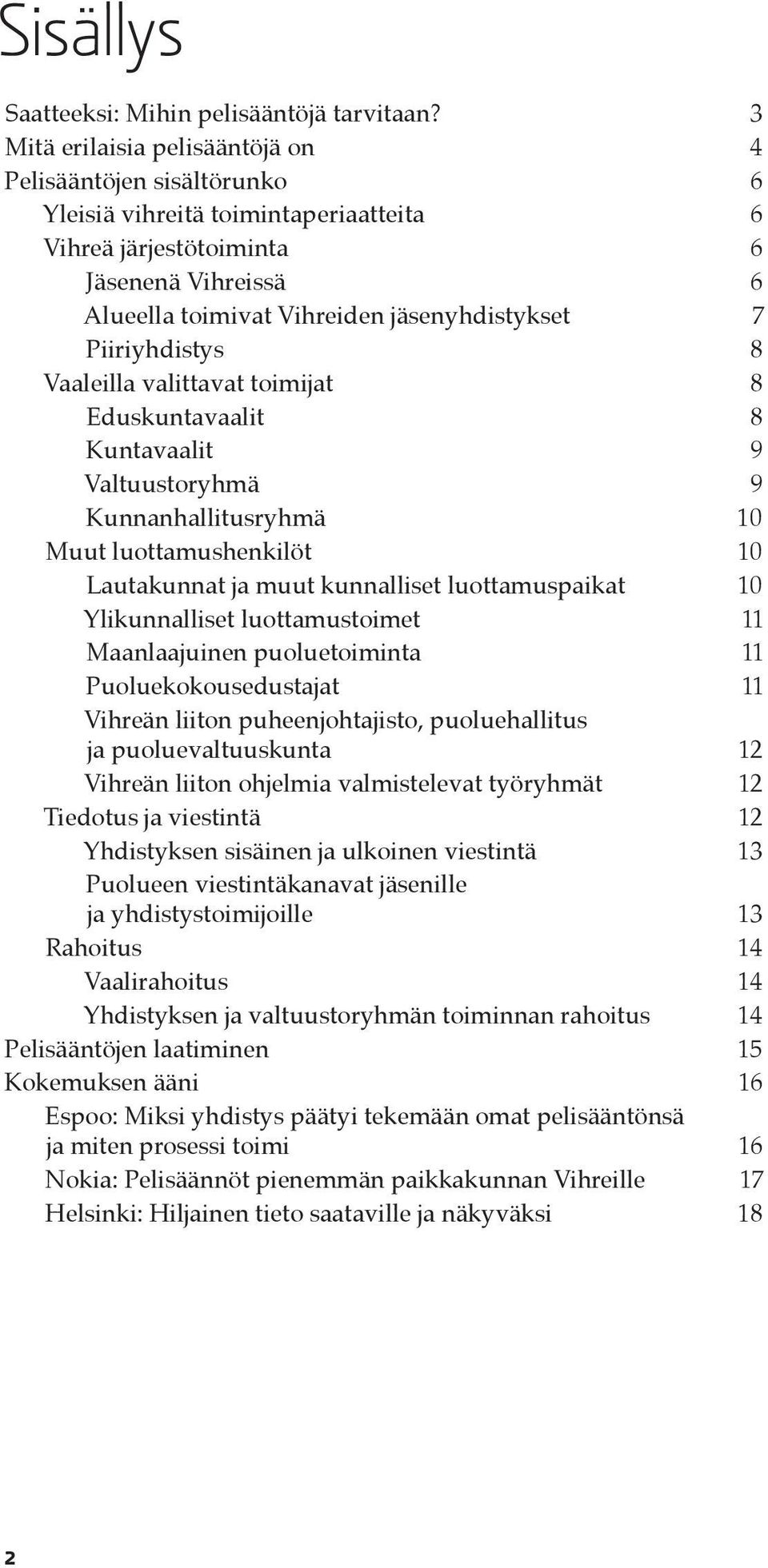 Sisällys

Saatteeksi: Mihin pelisääntöjä tarvitaan? 3
Mitä erilaisia pelisääntöjä on 4
Pelisääntöjen sisältörunko 6
Yleisiä vihreitä toimintaperiaatteita 6
Vihreä järjestötoiminta 6
Jäsenenä Vihreissä 6
Alueella toimivat Vihreiden jäsenyhdistykset 7
Piiriyhdistys 8
Vaaleilla valittavat toimijat 8
Eduskuntavaalit 8
Kuntavaalit 9
Valtuustoryhmä 9
Kunnanhallitusryhmä 10
Muut luottamushenkilöt 10
Lautakunnat ja muut kunnalliset luottamuspaikat 10
Ylikunnalliset luottamustoimet 11
Maanlaajuinen puoluetoiminta 11
Puoluekokousedustajat 11
Vihreän liiton puheenjohtajisto, puoluehallitus ja puoluevaltuuskunta 12
Vihreän liiton ohjelmia valmistelevat työryhmät 12
Tiedotus ja viestintä 12
Yhdistyksen sisäinen ja ulkoinen viestintä 13
Puolueen viestintäkanavat jäsenille ja yhdistystoimijoille 13
Rahoitus 14
Vaalirahoitus 14
Yhdistyksen ja valtuustoryhmän toiminnan rahoitus 14
Pelisääntöjen laatiminen 15
Kokemuksen ääni 16
Espoo: Miksi yhdistys päätyi tekemään omat pelisääntönsä ja miten prosessi toimi 16
Nokia: Pelisäännöt pienemmän paikkakunnan Vihreille 17
Helsinki: Hiljainen tieto saataville ja näkyväksi 18

2